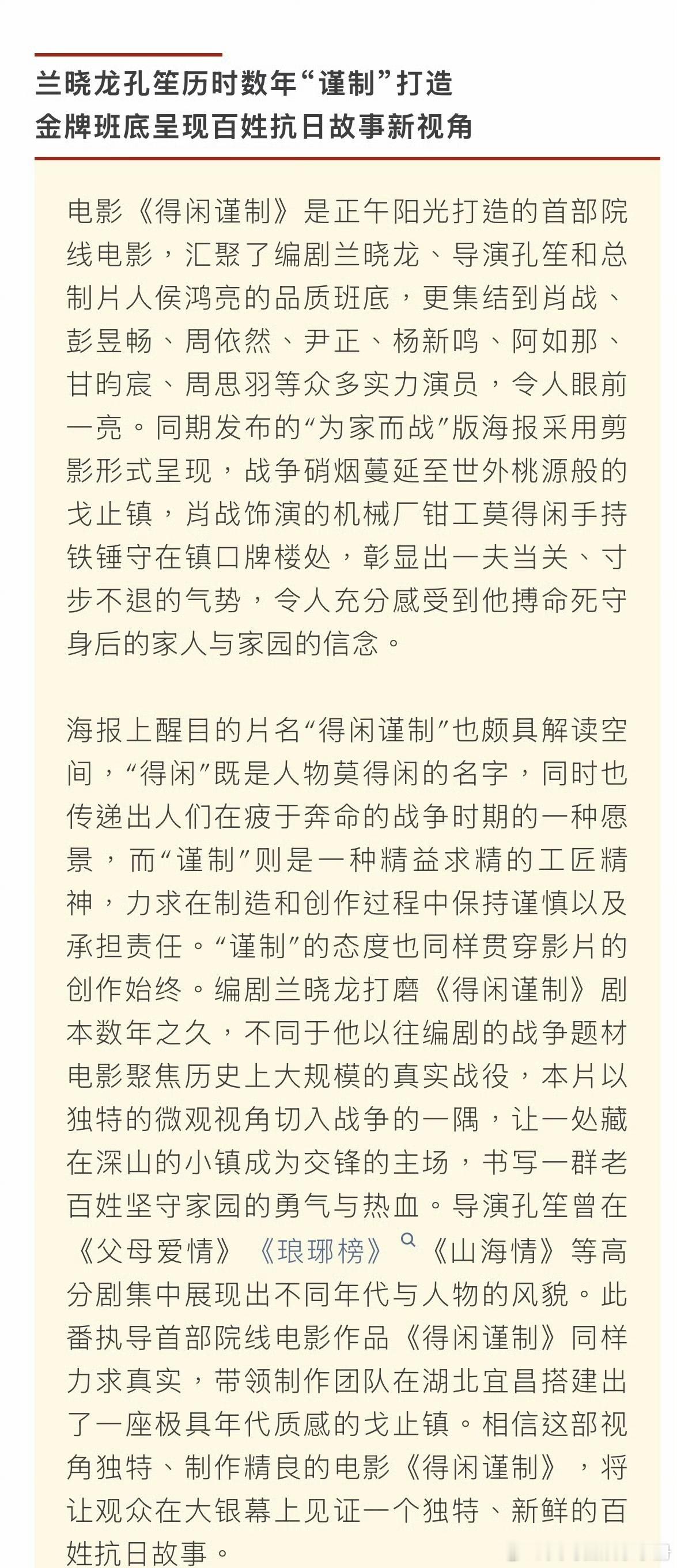 兰晓龙孔笙历时数年“谨制”打造
金牌班底呈现百姓抗日故事新视角

电影《得闲谨制》是正午阳光打造的首部院线电影，汇聚了编剧兰晓龙、导演孔笙和总制片人侯鸿亮的品质班底，更集结到肖战、彭昱畅、周依然、尹正、杨新鸣、阿如那、甘昀宸、周思羽等众多实力演员，令人眼前一亮。同期发布的“为家而战”版海报采用剪影形式呈现，战争硝烟蔓延至世外桃源般的戈止镇，肖战饰演的机械厂钳工莫得闲手持铁锤守在镇口牌楼处，彰显出一夫当关、寸步不退的气势，令人充分感受到他搏命死守身后的家人与家园的信念。

海报上醒目的片名“得闲谨制”也颇具解读空间，“得闲”既是人物莫得闲的名字，同时也传递出人们在疲于奔命的战争时期的一种愿景，而“谨制”则是一种精益求精的工匠精神，力求在制造和创作过程中保持谨慎以及承担责任。“谨制”的态度也同样贯穿影片的创作始终。编剧兰晓龙打磨《得闲谨制》剧本数年之久，不同于他以往编剧的战争题材电影聚焦历史上大规模的真实战役，本片以独特的微观视角切入战争的一隅，让一处藏在深山的小镇成为交锋的主场，书写一群老百姓坚守家园的勇气与热血。导演孔笙曾在《父母爱情》《琅琊榜》《山海情》等高分剧集中展现出不同年代与人物的风貌。此番执导首部院线电影作品《得闲谨制》同样力求真实，带领制作团队在湖北宜昌搭建出了一座极具年代质感的戈止镇。相信这部视角独特、制作精良的电影《得闲谨制》，将让观众在大银幕上见证一个独特、新鲜的百姓抗日故事。